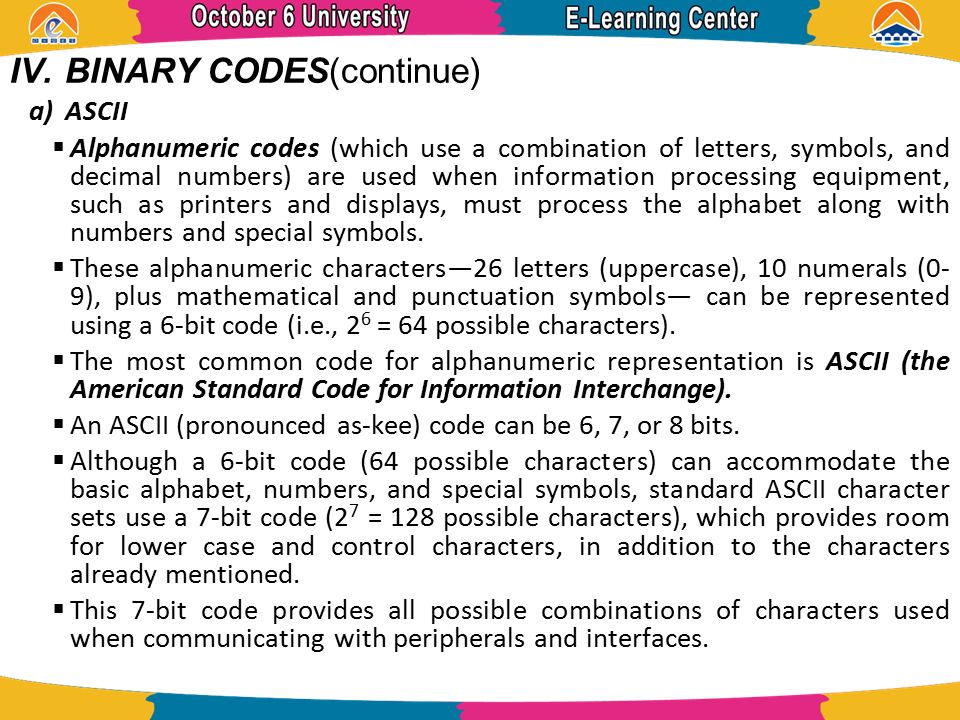 October 6 University

E-Learning Center

IV. BINARY CODES(continue)

a) ASCII

▪ Alphanumeric codes (which use a combination of letters, symbols, and decimal numbers) are used when information processing equipment, such as printers and displays, must process the alphabet along with numbers and special symbols.

▪ These alphanumeric characters—26 letters (uppercase), 10 numerals (0-9), plus mathematical and punctuation symbols— can be represented using a 6-bit code (i.e., $2^6$ = 64 possible characters).

▪ The most common code for alphanumeric representation is ASCII (the American Standard Code for Information Interchange).

▪ An ASCII (pronounced as-kee) code can be 6, 7, or 8 bits.

▪ Although a 6-bit code (64 possible characters) can accommodate the basic alphabet, numbers, and special symbols, standard ASCII character sets use a 7-bit code ($2^7$ = 128 possible characters), which provides room for lower case and control characters, in addition to the characters already mentioned.

▪ This 7-bit code provides all possible combinations of characters used when communicating with peripherals and interfaces.